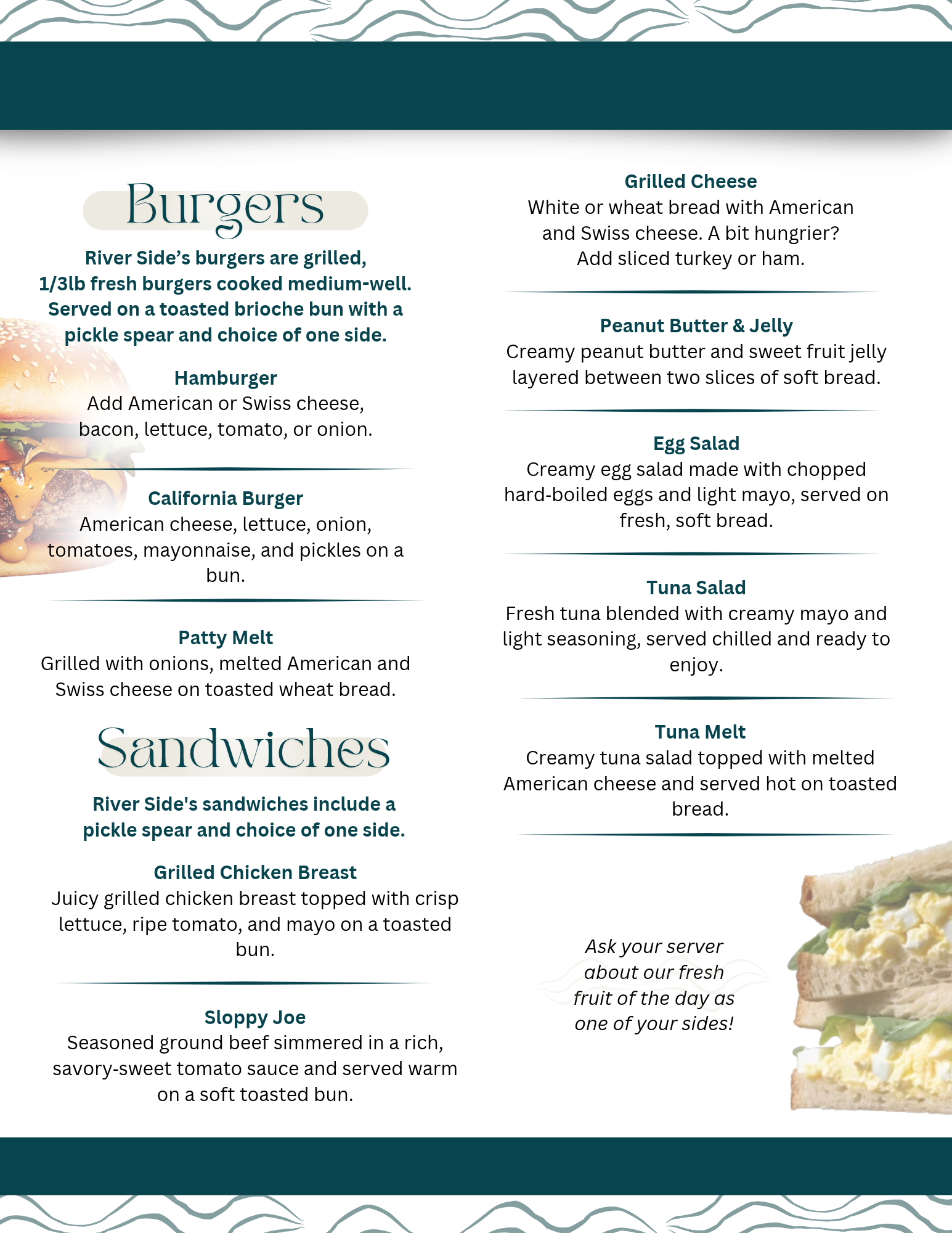 Burgers

River Side's burgers are grilled, 1/3lb fresh burgers cooked medium-well. Served on a toasted brioche bun with a pickle spear and choice of one side.

Hamburger
Add American or Swiss cheese, bacon, lettuce, tomato, or onion.

California Burger
American cheese, lettuce, onion, tomatoes, mayonnaise, and pickles on a bun.

Patty Melt
Grilled with onions, melted American and Swiss cheese on toasted wheat bread.

Sandwiches

River Side's sandwiches include a pickle spear and choice of one side.

Grilled Chicken Breast
Juicy grilled chicken breast topped with crisp lettuce, ripe tomato, and mayo on a toasted bun.

Sloppy Joe
Seasoned ground beef simmered in a rich, savory-sweet tomato sauce and served warm on a soft toasted bun.

Grilled Cheese
White or wheat bread with American and Swiss cheese. A bit hungrier? Add sliced turkey or ham.

Peanut Butter & Jelly
Creamy peanut butter and sweet fruit jelly layered between two slices of soft bread.

Egg Salad
Creamy egg salad made with chopped hard-boiled eggs and light mayo, served on fresh, soft bread.

Tuna Salad
Fresh tuna blended with creamy mayo and light seasoning, served chilled and ready to enjoy.

Tuna Melt
Creamy tuna salad topped with melted American cheese and served hot on toasted bread.

Ask your server about our fresh fruit of the day as one of your sides!